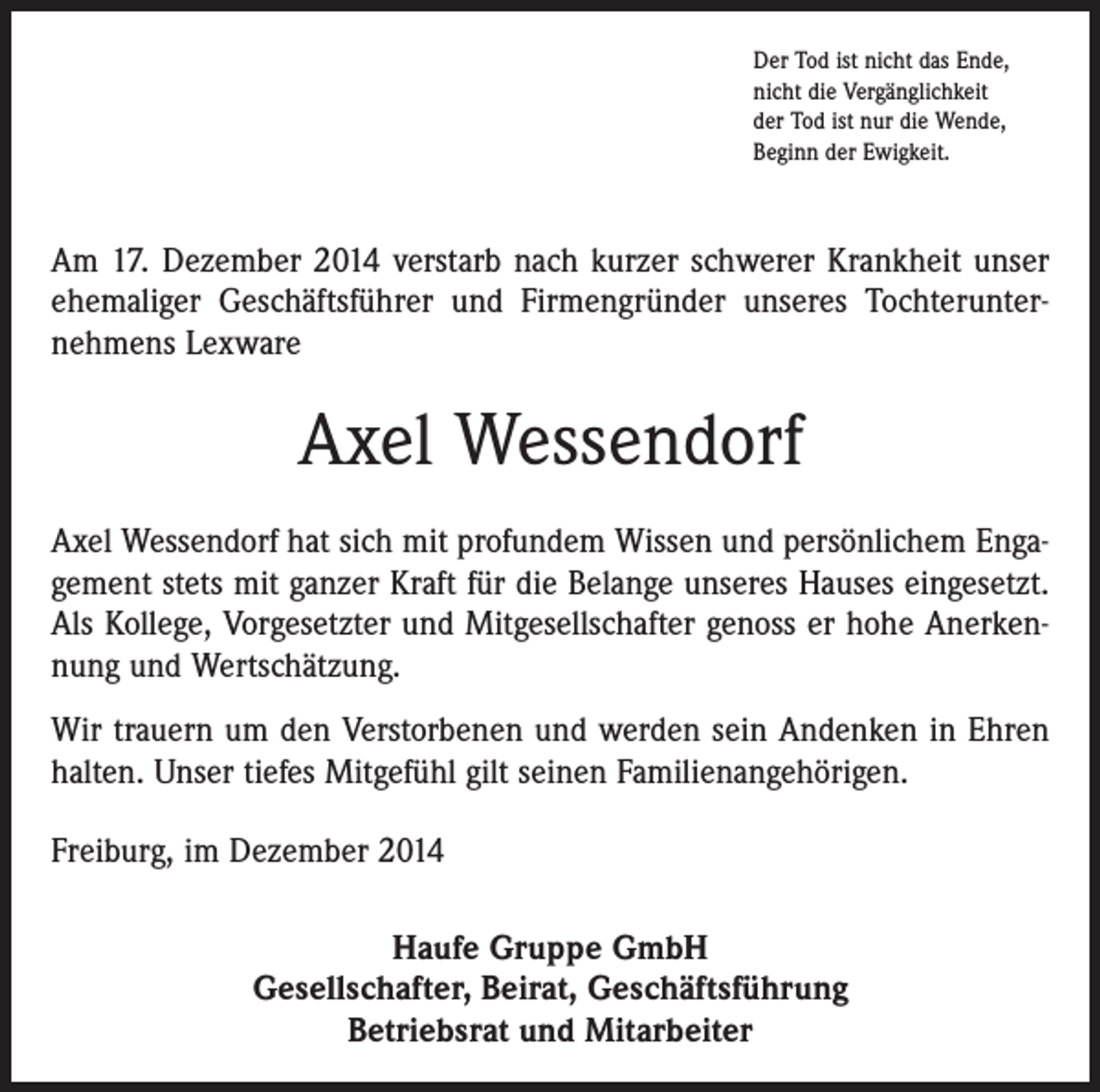 Der Tod ist nicht das Ende,
nicht die Vergänglichkeit
der Tod ist nur die Wende,
Beginn der Ewigkeit.

Am 17. Dezember 2014 verstarb nach kurzer schwerer Krankheit unser ehemaliger Geschäftsführer und Firmengründer unseres Tochterunternehmens Lexware

Axel Wessendorf

Axel Wessendorf hat sich mit profundem Wissen und persönlichem Engagement stets mit ganzer Kraft für die Belange unseres Hauses eingesetzt. Als Kollege, Vorgesetzter und Mitgesellschafter genoss er hohe Anerkennung und Wertschätzung.

Wir trauern um den Verstorbenen und werden sein Andenken in Ehren halten. Unser tiefes Mitgefühl gilt seinen Familienangehörigen.

Freiburg, im Dezember 2014

Haufe Gruppe GmbH
Gesellschafter, Beirat, Geschäftsführung
Betriebsrat und Mitarbeiter